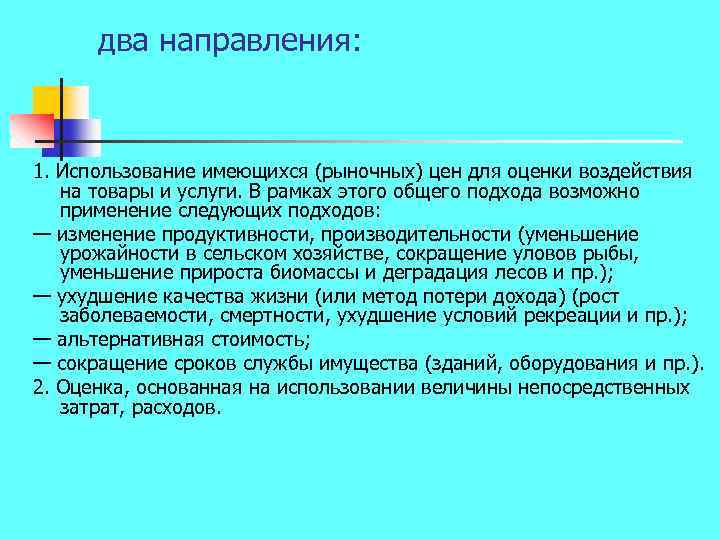 два направления:

1. Использование имеющихся (рыночных) цен для оценки воздействия на товары и услуги. В рамках этого общего подхода возможно применение следующих подходов:

— изменение продуктивности, производительности (уменьшение урожайности в сельском хозяйстве, сокращение уловов рыбы, уменьшение прироста биомассы и деградация лесов и пр.);

— ухудшение качества жизни (или метод потери дохода) (рост заболеваемости, смертности, ухудшение условий рекреации и пр.);

— альтернативная стоимость;

— сокращение сроков службы имущества (зданий, оборудования и пр.).

2. Оценка, основанная на использовании величины непосредственных затрат, расходов.